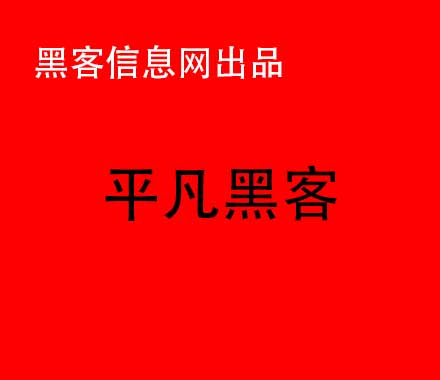 黑客信息网出品

平凡黑客